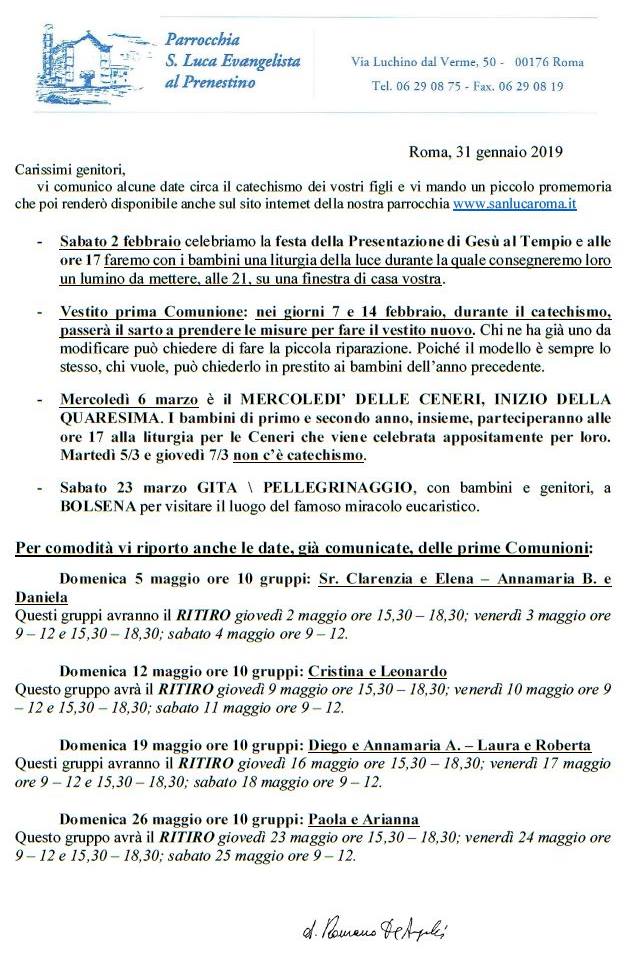 Parrocchia
S. Luca Evangelista
al Prenestino

Via Luchino dal Verme, 50 - 00176 Roma
Tel. 06 29 08 75 - Fax. 06 29 08 19

Roma, 31 gennaio 2019

Carissimi genitori,
vi comunico alcune date circa il catechismo dei vostri figli e vi mando un piccolo promemoria che poi renderò disponibile anche sul sito internet della nostra parrocchia www.sanlucaroma.it

- Sabato 2 febbraio celebriamo la festa della Presentazione di Gesù al Tempio e alle ore 17 faremo con i bambini una liturgia della luce durante la quale consegneremo loro un lumino da mettere, alle 21, su una finestra di casa vostra.

- Vestito prima Comunione: nei giorni 7 e 14 febbraio, durante il catechismo, passerà il sarto a prendere le misure per fare il vestito nuovo. Chi ne ha già uno da modificare può chiedere di fare la piccola riparazione. Poiché il modello è sempre lo stesso, chi vuole, può chiederlo in prestito ai bambini dell'anno precedente.

- Mercoledì 6 marzo è il MERCOLEDI' DELLE CENERI, INIZIO DELLA QUARESIMA. I bambini di primo e secondo anno, insieme, parteciperanno alle ore 17 alla liturgia per le Ceneri che viene celebrata appositamente per loro. Martedì 5/3 e giovedì 7/3 non c'è catechismo.

- Sabato 23 marzo GITA \ PELLEGRINAGGIO, con bambini e genitori, a BOLSENA per visitare il luogo del famoso miracolo eucaristico.

Per comodità vi riporto anche le date, già comunicate, delle prime Comunioni:

Domenica 5 maggio ore 10 gruppi: Sr. Clarenzia e Elena – Annamaria B. e Daniela
Questi gruppi avranno il RITIRO giovedì 2 maggio ore 15,30 – 18,30; venerdì 3 maggio ore 9 – 12 e 15,30 – 18,30; sabato 4 maggio ore 9 – 12.

Domenica 12 maggio ore 10 gruppi: Cristina e Leonardo
Questo gruppo avrà il RITIRO giovedì 9 maggio ore 15,30 – 18,30; venerdì 10 maggio ore 9 – 12 e 15,30 – 18,30; sabato 11 maggio ore 9 – 12.

Domenica 19 maggio ore 10 gruppi: Diego e Annamaria A. – Laura e Roberta
Questi gruppi avranno il RITIRO giovedì 16 maggio ore 15,30 – 18,30; venerdì 17 maggio ore 9 – 12 e 15,30 – 18,30; sabato 18 maggio ore 9 – 12.

Domenica 26 maggio ore 10 gruppi: Paola e Arianna
Questo gruppo avrà il RITIRO giovedì 23 maggio ore 15,30 – 18,30; venerdì 24 maggio ore 9 – 12 e 15,30 – 18,30; sabato 25 maggio ore 9 – 12.

d. Romano De Angelis